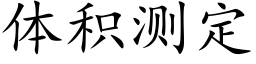 体积测定